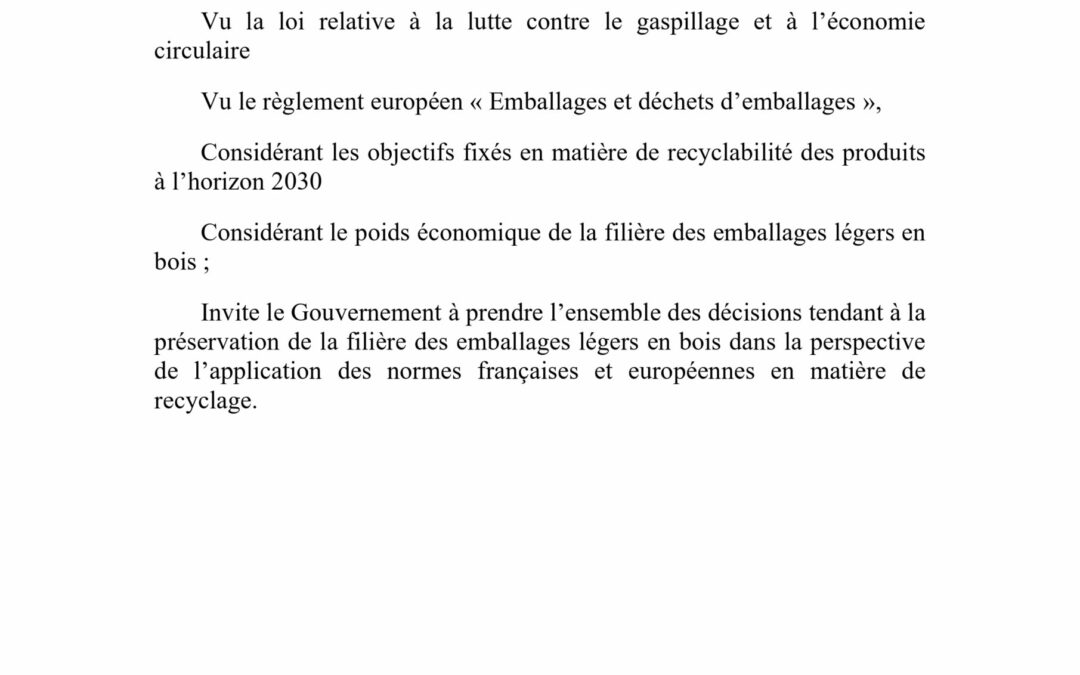 Vu la loi relative à la lutte contre le gaspillage et à l’économie circulaire

Vu le règlement européen « Emballages et déchets d’emballages »,

Considérant les objectifs fixés en matière de recyclabilité des produits à l’horizon 2030

Considérant le poids économique de la filière des emballages légers en bois ;

Invite le Gouvernement à prendre l’ensemble des décisions tendant à la préservation de la filière des emballages légers en bois dans la perspective de l’application des normes françaises et européennes en matière de recyclage.